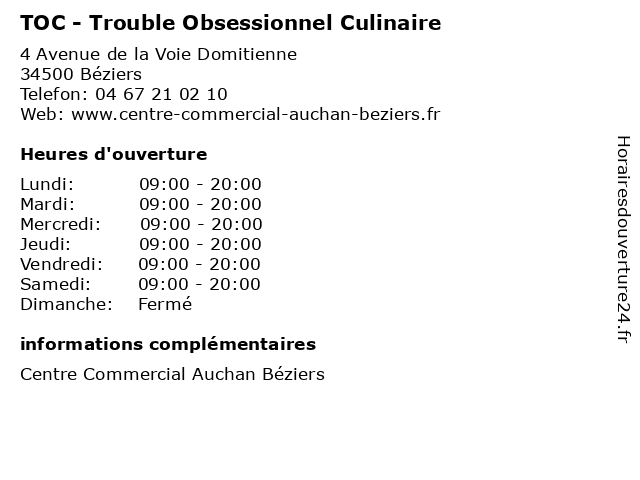 TOC - Trouble Obsessionnel Culinaire

4 Avenue de la Voie Domitienne
34500 Béziers
Telefon: 04 67 21 02 10
Web: www.centre-commercial-auchan-beziers.fr

Heures d'ouverture

Lundi: 09:00 - 20:00
Mardi: 09:00 - 20:00
Mercredi: 09:00 - 20:00
Jeudi: 09:00 - 20:00
Vendredi: 09:00 - 20:00
Samedi: 09:00 - 20:00
Dimanche: Fermé

informations complémentaires

Centre Commercial Auchan Béziers

Horairesdouverture24.fr